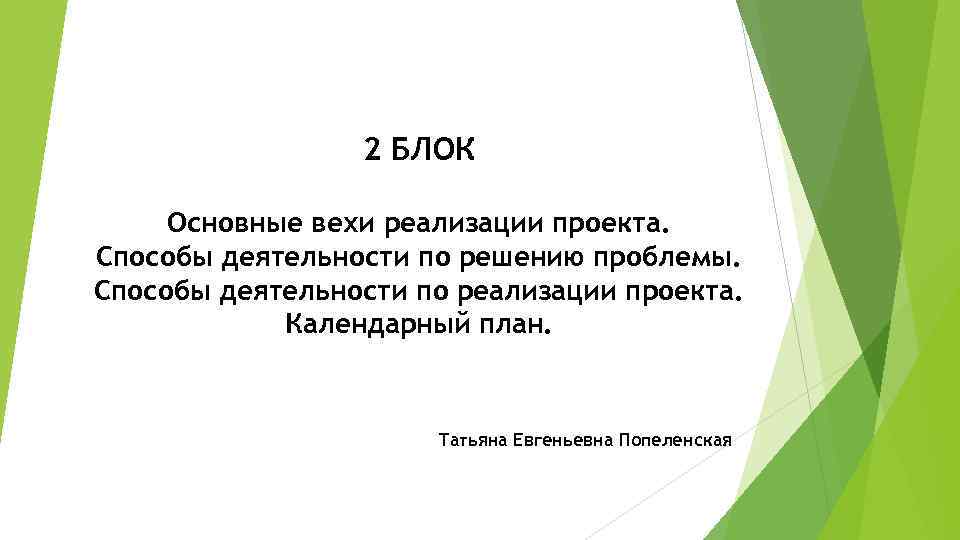 2 БЛОК

Основные вехи реализации проекта.
Способы деятельности по решению проблемы.
Способы деятельности по реализации проекта.
Календарный план.

Татьяна Евгеньевна Попеленская